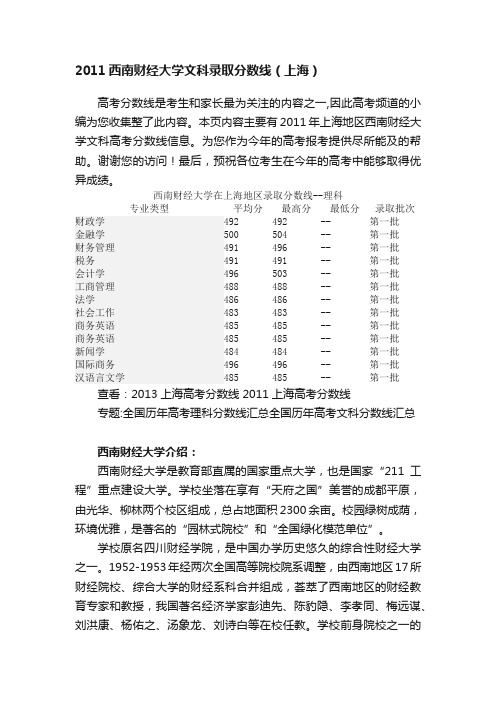 2011 西南财经大学文科录取分数线（上海）

高考分数线是考生和家长最为关注的内容之一,因此高考频道的小编为您收集整了此内容。本页内容主要有 2011 年上海地区西南财经大学文科高考分数线信息。为您作为今年的高考报考提供尽所能及的帮助。谢谢您的访问！最后，预祝各位考生在今年的高考中能够取得优异成绩。

西南财经大学在上海地区录取分数线--理科

| 专业类型 | 平均分 | 最高分 | 最低分 | 录取批次 |
|---|---|---|---|---|
| 财政学 | 492 | 492 | -- | 第一批 |
| 金融学 | 500 | 504 | -- | 第一批 |
| 财务管理 | 491 | 496 | -- | 第一批 |
| 税务 | 491 | 491 | -- | 第一批 |
| 会计学 | 496 | 503 | -- | 第一批 |
| 工商管理 | 488 | 488 | -- | 第一批 |
| 法学 | 486 | 486 | -- | 第一批 |
| 社会工作 | 483 | 483 | -- | 第一批 |
| 商务英语 | 485 | 485 | -- | 第一批 |
| 商务英语 | 485 | 485 | -- | 第一批 |
| 新闻学 | 484 | 484 | -- | 第一批 |
| 国际商务 | 496 | 496 | -- | 第一批 |
| 汉语言文学 | 485 | 485 | -- | 第一批 |

查看：2013 上海高考分数线 2011 上海高考分数线
专题:全国历年高考理科分数线汇总全国历年高考文科分数线汇总

西南财经大学介绍：

西南财经大学是教育部直属的国家重点大学，也是国家“211 工程”重点建设大学。学校坐落在享有“天府之国”美誉的成都平原，由光华、柳林两个校区组成，总占地面积 2300 余亩。校园绿树成荫，环境优雅，是著名的“园林式院校”和“全国绿化模范单位”。

学校原名四川财经学院，是中国办学历史悠久的综合性财经大学之一。1952-1953 年经两次全国高等院校院系调整，由西南地区 17 所财经院校、综合大学的财经系科合并组成，荟萃了西南地区的财经教育专家和教授，我国著名经济学家彭迪先、陈豹隐、李孝同、梅远谋、刘洪康、杨佑之、汤象龙、刘诗白等在校任教。学校前身院校之一的